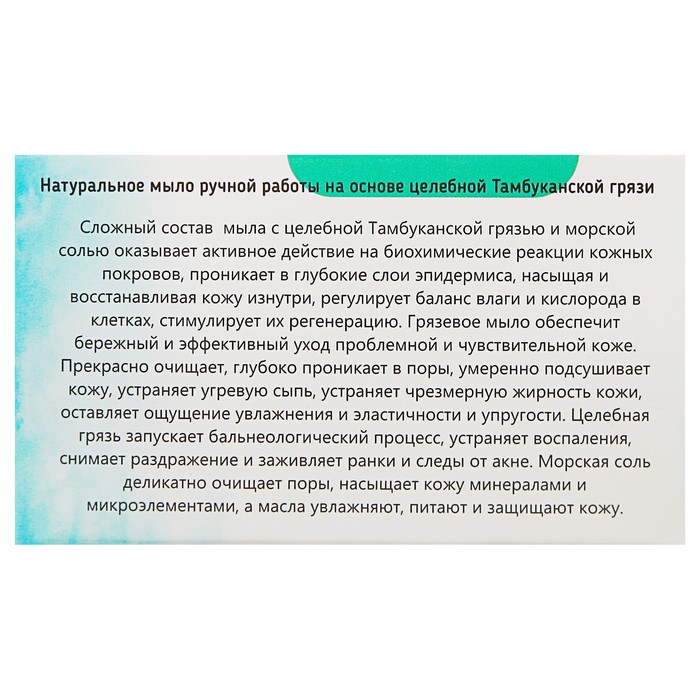 Натуральное мыло ручной работы на основе целебной Тамбуканской грязи

Сложный состав мыла с целебной Тамбуканской грязью и морской солью оказывает активное действие на биохимические реакции кожных покровов, проникает в глубокие слои эпидермиса, насыщая и восстанавливая кожу изнутри, регулирует баланс влаги и кислорода в клетках, стимулирует их регенерацию. Грязевое мыло обеспечит бережный и эффективный уход проблемной и чувствительной коже. Прекрасно очищает, глубоко проникает в поры, умеренно подсушивает кожу, устраняет угревую сыпь, устраняет чрезмерную жирность кожи, оставляет ощущение увлажнения и эластичности и упругости. Целебная грязь запускает бальнеологический процесс, устраняет воспаления, снимает раздражение и заживляет ранки и следы от акне. Морская соль деликатно очищает поры, насыщает кожу минералами и микроэлементами, а масла увлажняют, питают и защищают кожу.